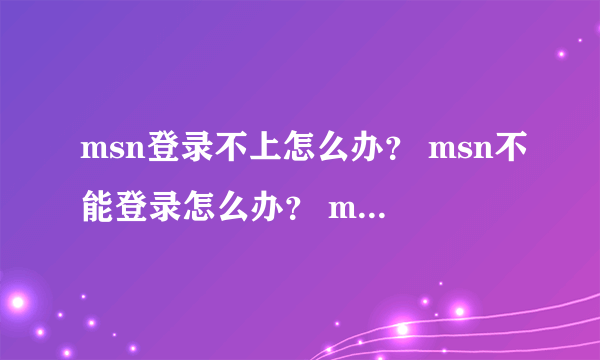 msn登录不上怎么办？ msn不能登录怎么办？ m...